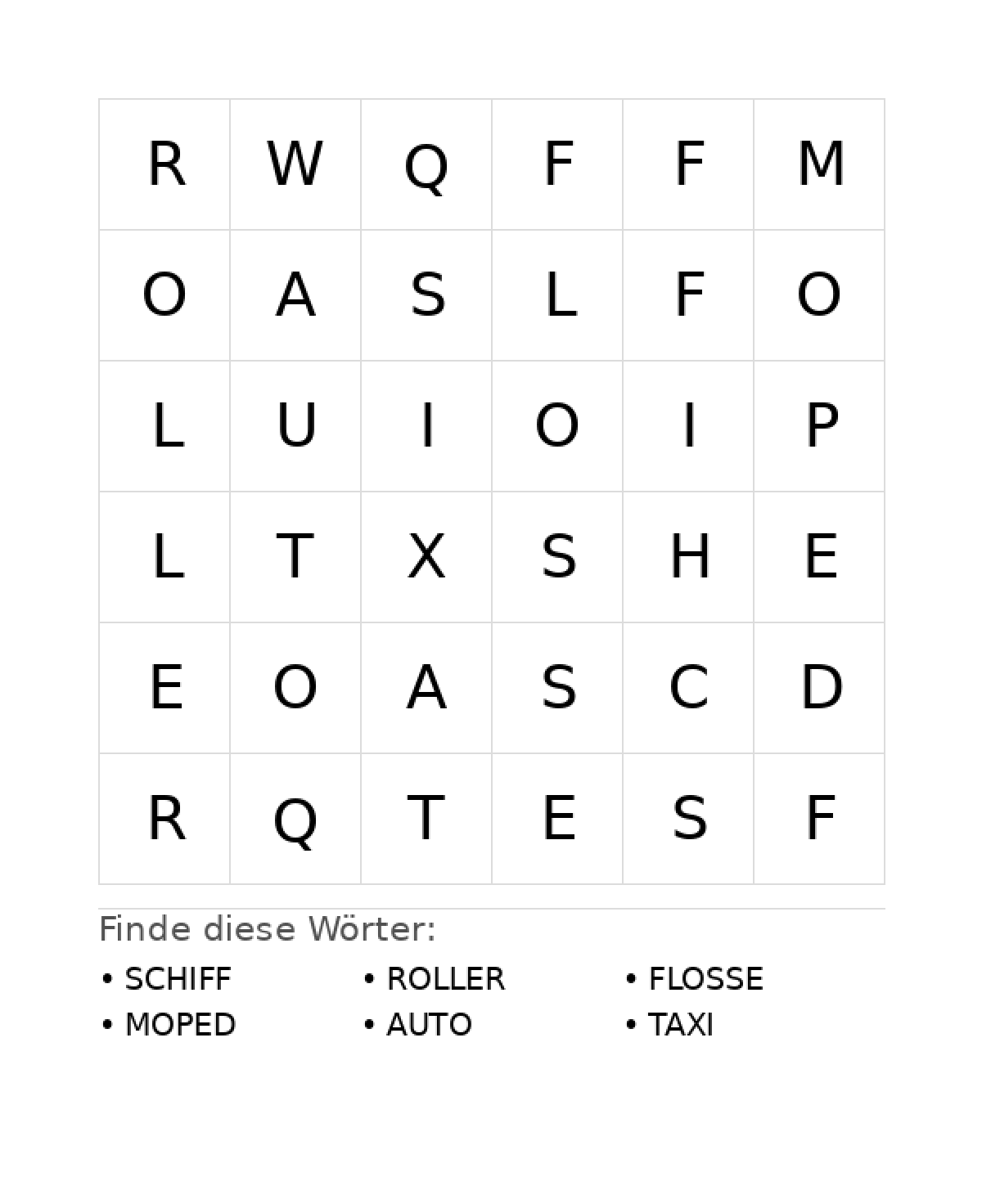 | R | W | Q | F | F | M |
|---|---|---|---|---|---|
| O | A | S | L | F | O |
| L | U | I | O | I | P |
| L | T | X | S | H | E |
| E | O | A | S | C | D |
| R | Q | T | E | S | F |

Finde diese Wörter:

• SCHIFF
• MOPED

• ROLLER
• AUTO

• FLOSSE
• TAXI